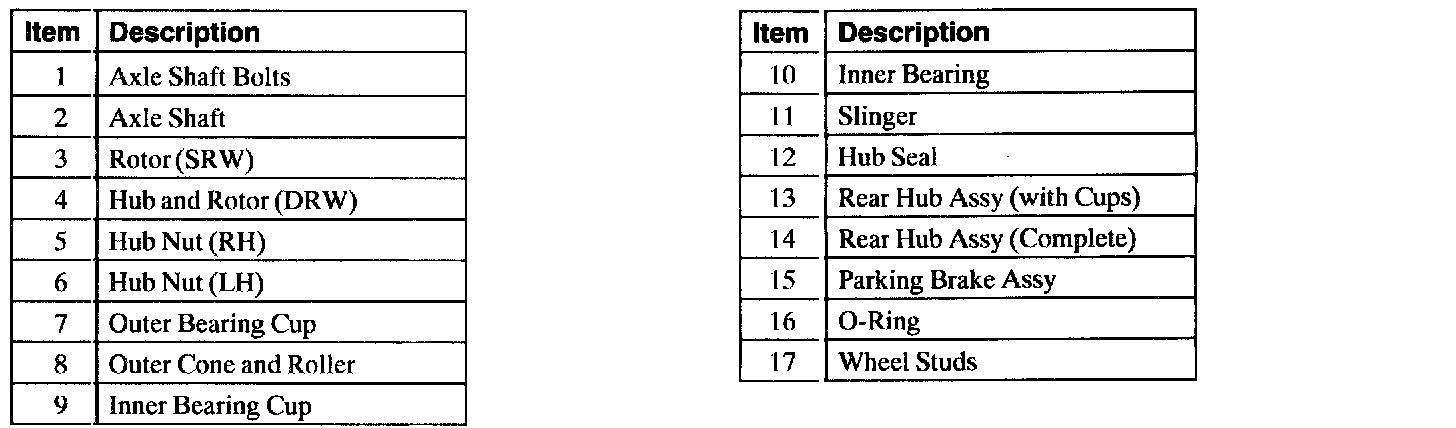 | Item | Description |
|---|---|
| 1 | Axle Shaft Bolts |
| 2 | Axle Shaft |
| 3 | Rotor (SRW) |
| 4 | Hub and Rotor (DRW) |
| 5 | Hub Nut (RH) |
| 6 | Hub Nut (LH) |
| 7 | Outer Bearing Cup |
| 8 | Outer Cone and Roller |
| 9 | Inner Bearing Cup |

| Item | Description |
|---|---|
| 10 | Inner Bearing |
| 11 | Slinger |
| 12 | Hub Seal |
| 13 | Rear Hub Assy (with Cups) |
| 14 | Rear Hub Assy (Complete) |
| 15 | Parking Brake Assy |
| 16 | O-Ring |
| 17 | Wheel Studs |